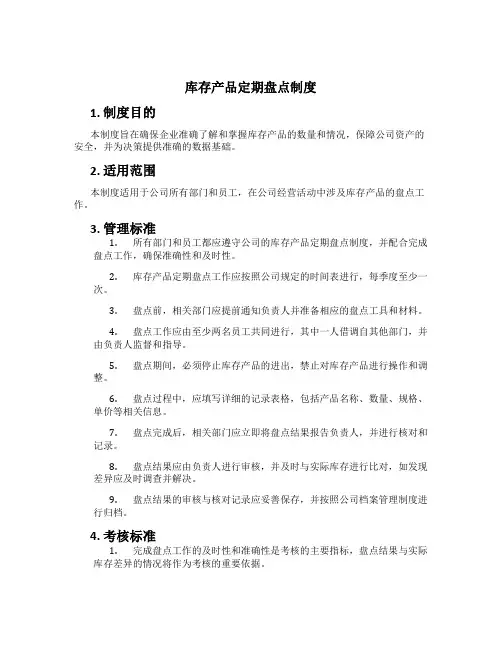 库存产品定期盘点制度

1. 制度目的

本制度旨在确保企业准确了解和掌握库存产品的数量和情况，保障公司资产的安全，并为决策提供准确的数据基础。

2. 适用范围

本制度适用于公司所有部门和员工，在公司经营活动中涉及库存产品的盘点工作。

3. 管理标准

1. 所有部门和员工都应遵守公司的库存产品定期盘点制度，并配合完成盘点工作，确保准确性和及时性。

2. 库存产品定期盘点工作应按照公司规定的时间表进行，每季度至少一次。

3. 盘点前，相关部门应提前通知负责人并准备相应的盘点工具和材料。

4. 盘点工作应由至少两名员工共同进行，其中一人借调自其他部门，并由负责人监督和指导。

5. 盘点期间，必须停止库存产品的进出，禁止对库存产品进行操作和调整。

6. 盘点过程中，应填写详细的记录表格，包括产品名称、数量、规格、单价等相关信息。

7. 盘点完成后，相关部门应立即将盘点结果报告负责人，并进行核对和记录。

8. 盘点结果应由负责人进行审核，并及时与实际库存进行比对，如发现差异应及时调查并解决。

9. 盘点结果的审核与核对记录应妥善保存，并按照公司档案管理制度进行归档。

4. 考核标准

1. 完成盘点工作的及时性和准确性是考核的主要指标，盘点结果与实际库存差异的情况将作为考核的重要依据。